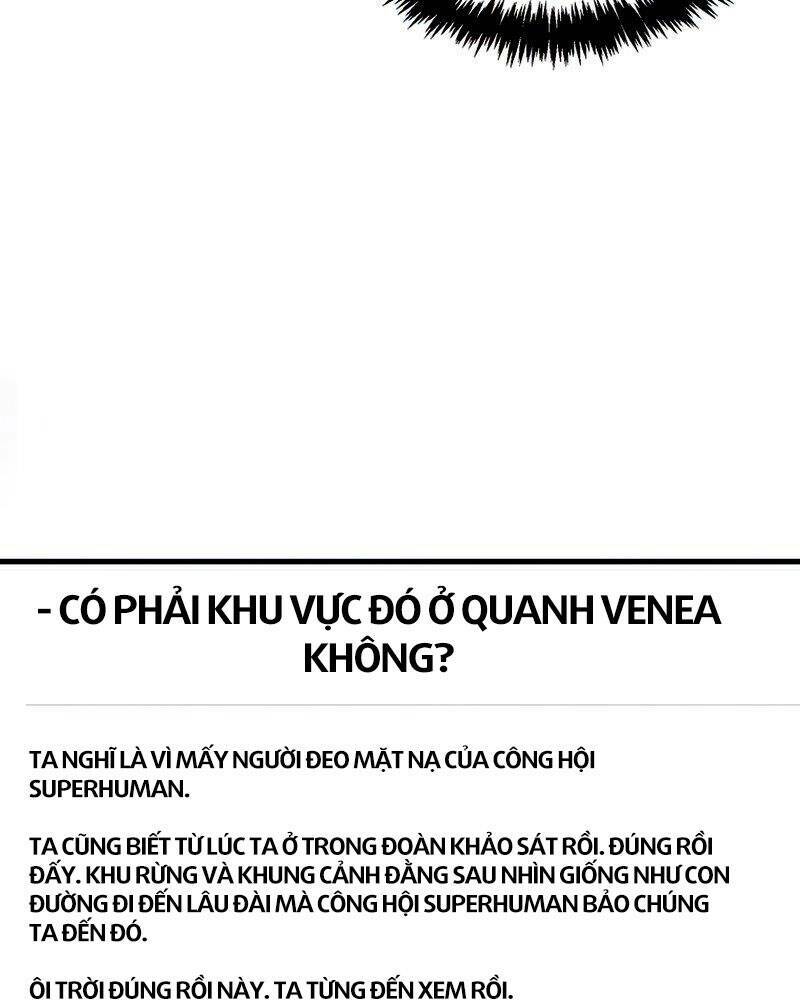 - CÓ PHẢI KHU VỰC ĐÓ Ở QUANH VENEA KHÔNG?

TA NGHĨ LÀ VÌ MẤY NGƯỜI ĐEO MẶT NẠ CỦA CÔNG HỘI SUPERHUMAN.

TA CŨNG BIẾT TỪ LÚC TA Ở TRONG ĐOÀN KHẢO SÁT RỒI. ĐÚNG RỒI ĐẤY. KHU RỪNG VÀ KHUNG CẢNH ĐẰNG SAU NHÌN GIỐNG NHƯ CON ĐƯỜNG ĐI ĐẾN LÂU ĐÀI MÀ CÔNG HỘI SUPERHUMAN BẢO CHÚNG TA ĐẾN ĐÓ.

ÔI TRỜI ĐÚNG RỒI NÀY. TA TỪNG ĐẾN XEM RỒI.